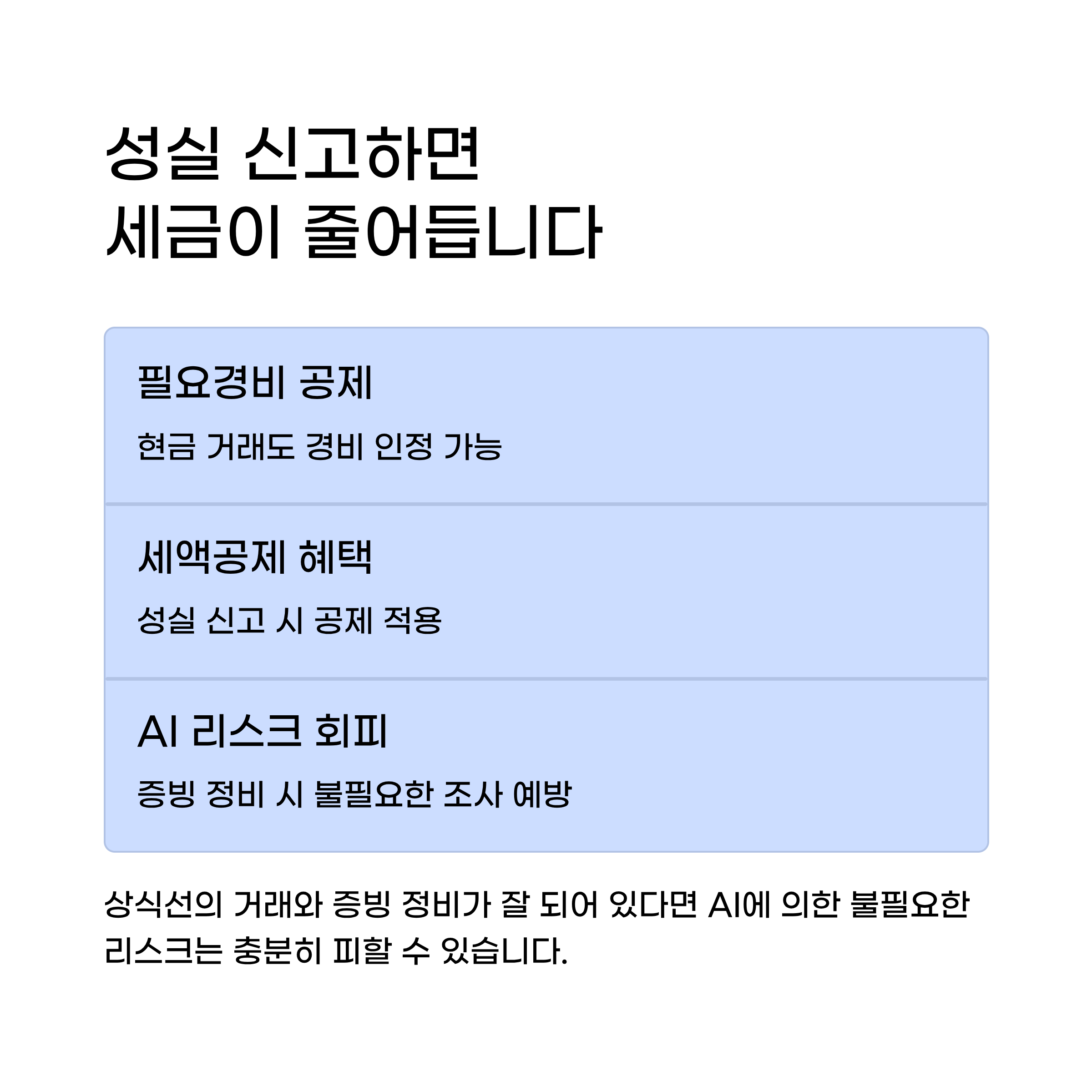 성실 신고하면
세금이 줄어듭니다

필요경비 공제

현금 거래도 경비 인정 가능

세액공제 혜택

성실 신고 시 공제 적용

AI 리스크 회피

증빙 정비 시 불필요한 조사 예방

상식선의 거래와 증빙 정비가 잘 되어 있다면 AI에 의한 불필요한 리스크는 충분히 피할 수 있습니다.